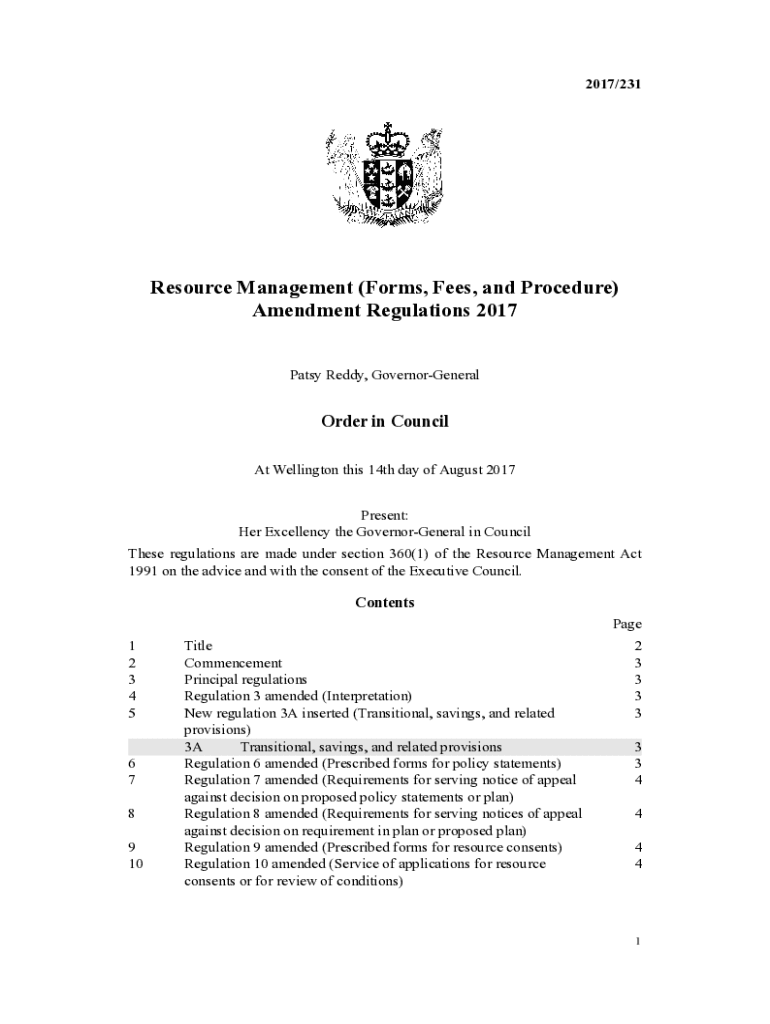 2017/231

Resource Management (Forms, Fees, and Procedure) Amendment Regulations 2017

Patsy Reddy, Governor-General

Order in Council

At Wellington this 14th day of August 2017

Present:
Her Excellency the Governor-General in Council

These regulations are made under section 360(1) of the Resource Management Act 1991 on the advice and with the consent of the Executive Council.

Contents

| | | Page |
|---|---|---|
| 1 | Title | 2 |
| 2 | Commencement | 3 |
| 3 | Principal regulations | 3 |
| 4 | Regulation 3 amended (Interpretation) | 3 |
| 5 | New regulation 3A inserted (Transitional, savings, and related provisions) | 3 |
| | 3A Transitional, savings, and related provisions | 3 |
| 6 | Regulation 6 amended (Prescribed forms for policy statements) | 3 |
| 7 | Regulation 7 amended (Requirements for serving notice of appeal against decision on proposed policy statements or plan) | 4 |
| 8 | Regulation 8 amended (Requirements for serving notices of appeal against decision on requirement in plan or proposed plan) | 4 |
| 9 | Regulation 9 amended (Prescribed forms for resource consents) | 4 |
| 10 | Regulation 10 amended (Service of applications for resource consents or for review of conditions) | 4 |

1